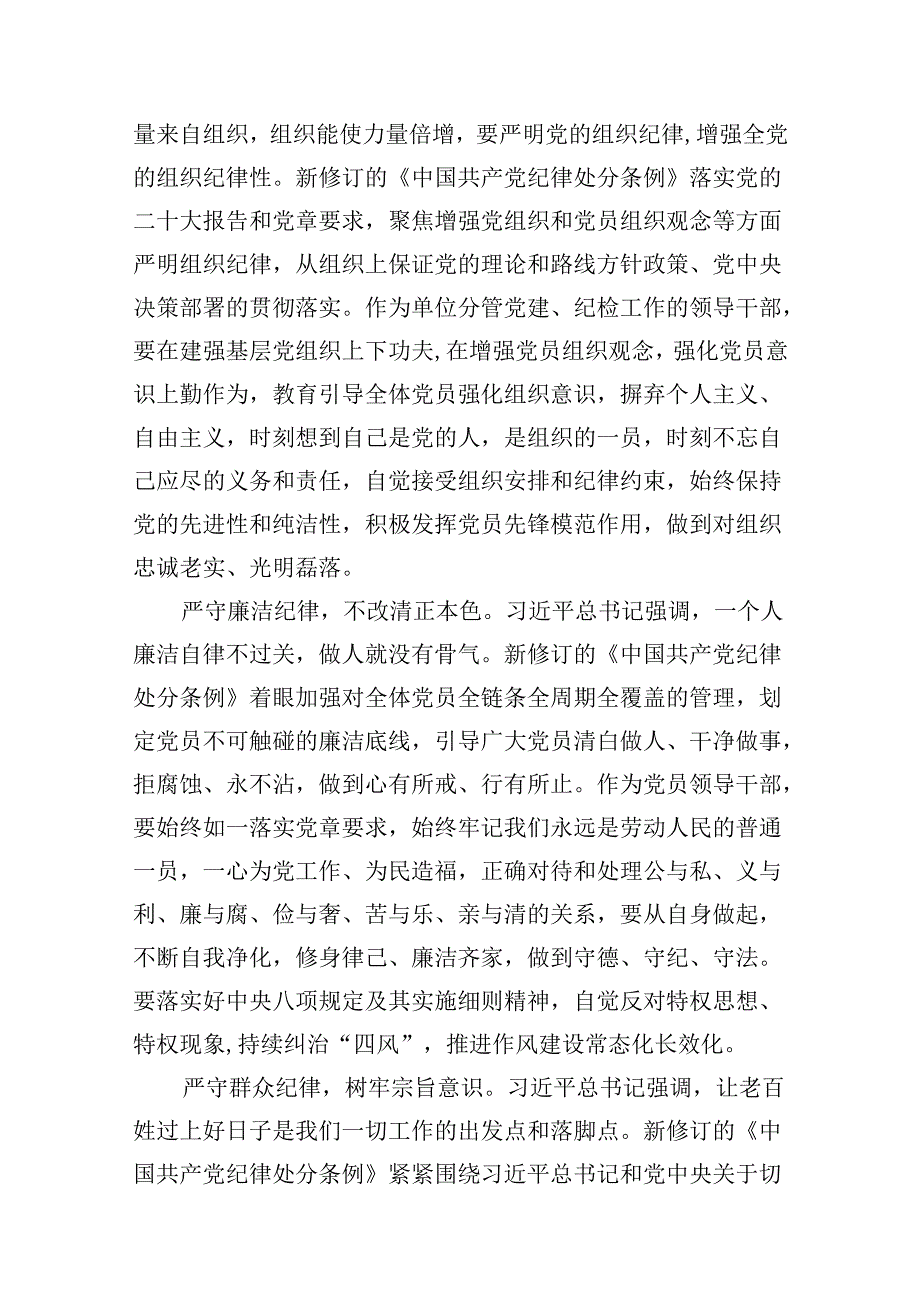 量来自组织，组织能使力量倍增，要严明党的组织纪律,增强全党的组织纪律性。新修订的《中国共产党纪律处分条例》落实党的二十大报告和党章要求，聚焦增强党组织和党员组织观念等方面严明组织纪律，从组织上保证党的理论和路线方针政策、党中央决策部署的贯彻落实。作为单位分管党建、纪检工作的领导干部，要在建强基层党组织上下功夫,在增强党员组织观念，强化党员意识上勤作为，教育引导全体党员强化组织意识，摒弃个人主义、自由主义，时刻想到自己是党的人，是组织的一员，时刻不忘自己应尽的义务和责任，自觉接受组织安排和纪律约束，始终保持党的先进性和纯洁性，积极发挥党员先锋模范作用，做到对组织忠诚老实、光明磊落。

严守廉洁纪律，不改清正本色。习近平总书记强调，一个人廉洁自律不过关，做人就没有骨气。新修订的《中国共产党纪律处分条例》着眼加强对全体党员全链条全周期全覆盖的管理，划定党员不可触碰的廉洁底线，引导广大党员清白做人、干净做事，拒腐蚀、永不沾，做到心有所戒、行有所止。作为党员领导干部，要始终如一落实党章要求，始终牢记我们永远是劳动人民的普通一员，一心为党工作、为民造福，正确对待和处理公与私、义与利、廉与腐、俭与奢、苦与乐、亲与清的关系，要从自身做起，不断自我净化，修身律己、廉洁齐家，做到守德、守纪、守法。要落实好中央八项规定及其实施细则精神，自觉反对特权思想、特权现象,持续纠治“四风”，推进作风建设常态化长效化。

严守群众纪律，树牢宗旨意识。习近平总书记强调，让老百姓过上好日子是我们一切工作的出发点和落脚点。新修订的《中国共产党纪律处分条例》紧紧围绕习近平总书记和党中央关于切